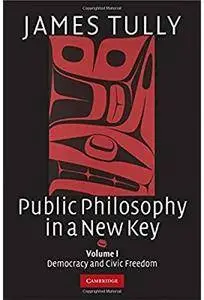 JAMES TULLY

Public Philosophy in a New Key

Volume I
Democracy and Civic Freedom

CAMBRIDGE